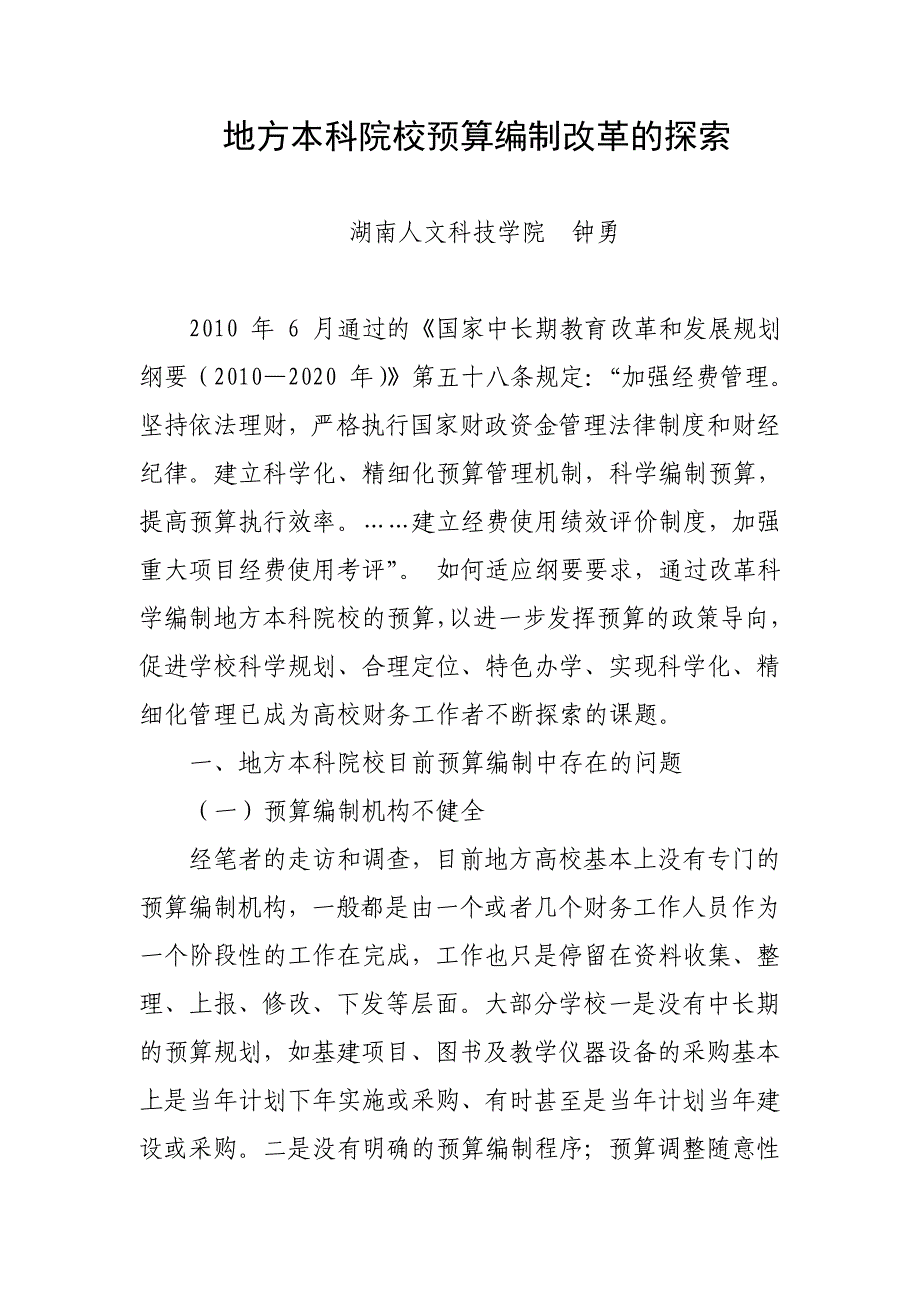 地方本科院校预算编制改革的探索

湖南人文科技学院　钟勇

2010 年 6 月通过的《国家中长期教育改革和发展规划纲要（2010—2020 年)》第五十八条规定:“加强经费管理。坚持依法理财，严格执行国家财政资金管理法律制度和财经纪律。建立科学化、精细化预算管理机制，科学编制预算，提高预算执行效率。……建立经费使用绩效评价制度，加强重大项目经费使用考评”。 如何适应纲要要求，通过改革科学编制地方本科院校的预算,以进一步发挥预算的政策导向，促进学校科学规划、合理定位、特色办学、实现科学化、精细化管理已成为高校财务工作者不断探索的课题。

一、地方本科院校目前预算编制中存在的问题

（一）预算编制机构不健全

经笔者的走访和调查，目前地方高校基本上没有专门的预算编制机构，一般都是由一个或者几个财务工作人员作为一个阶段性的工作在完成，工作也只是停留在资料收集、整理、上报、修改、下发等层面。大部分学校一是没有中长期的预算规划，如基建项目、图书及教学仪器设备的采购基本上是当年计划下年实施或采购、有时甚至是当年计划当年建设或采购。二是没有明确的预算编制程序；预算调整随意性